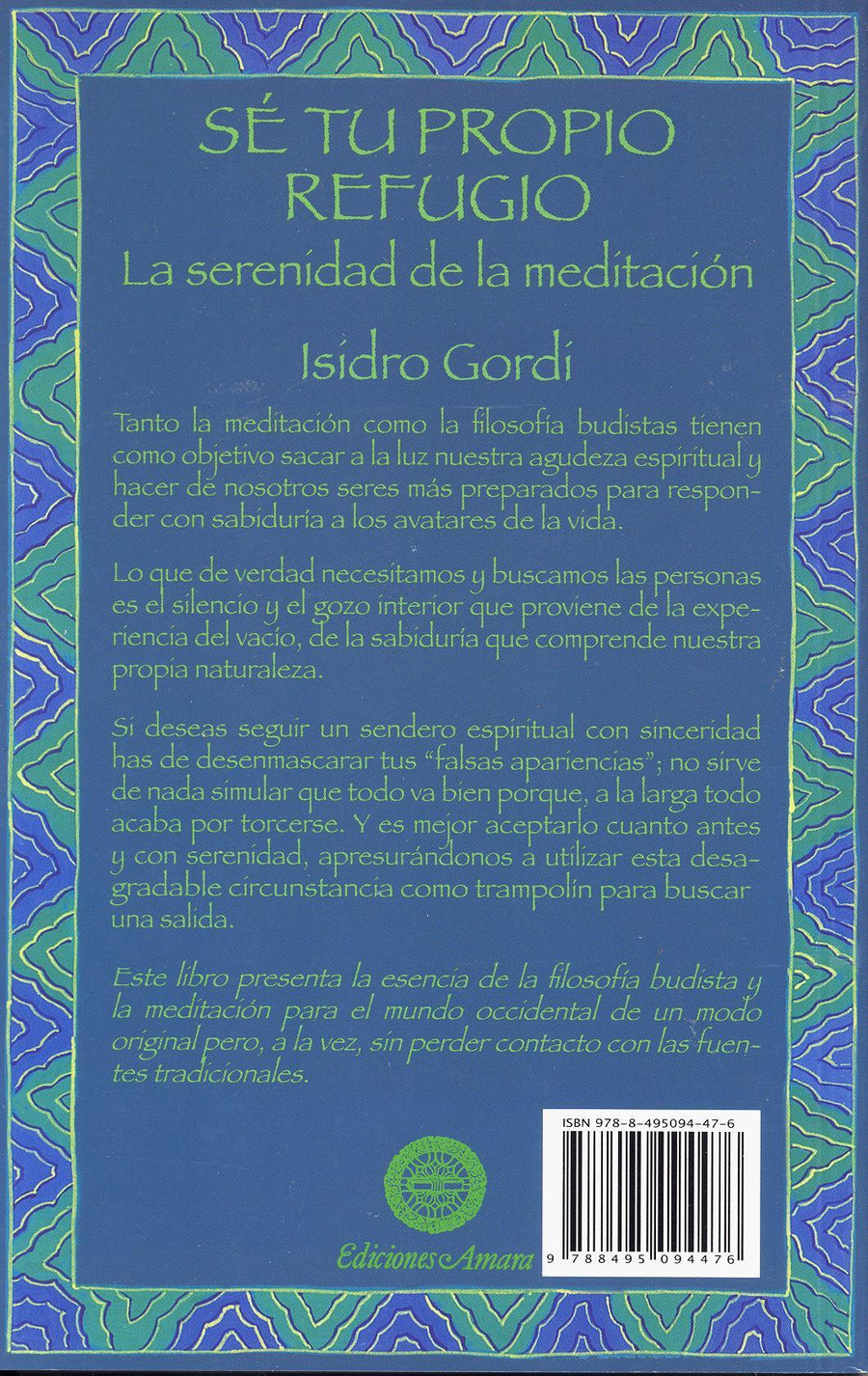 SÉ TU PROPIO REFUGIO
La serenidad de la meditación

Isidro Gordi

Tanto la meditación como la filosofía budistas tienen como objetivo sacar a la luz nuestra agudeza espiritual y hacer de nosotros seres más preparados para responder con sabiduría a los avatares de la vida.

Lo que de verdad necesitamos y buscamos las personas es el silencio y el gozo interior que proviene de la experiencia del vacío, de la sabiduría que comprende nuestra propia naturaleza.

Si deseas seguir un sendero espiritual con sinceridad has de desenmascarar tus "falsas apariencias"; no sirve de nada simular que todo va bien porque, a la larga todo acaba por torcerse. Y es mejor aceptarlo cuanto antes y con serenidad, apresurándonos a utilizar esta desagradable circunstancia como trampolín para buscar una salida.

Este libro presenta la esencia de la filosofía budista y la meditación para el mundo occidental de un modo original pero, a la vez, sin perder contacto con las fuentes tradicionales.

ISBN 978-8-495094-47-6

Ediciones Amara

9 788495 094476